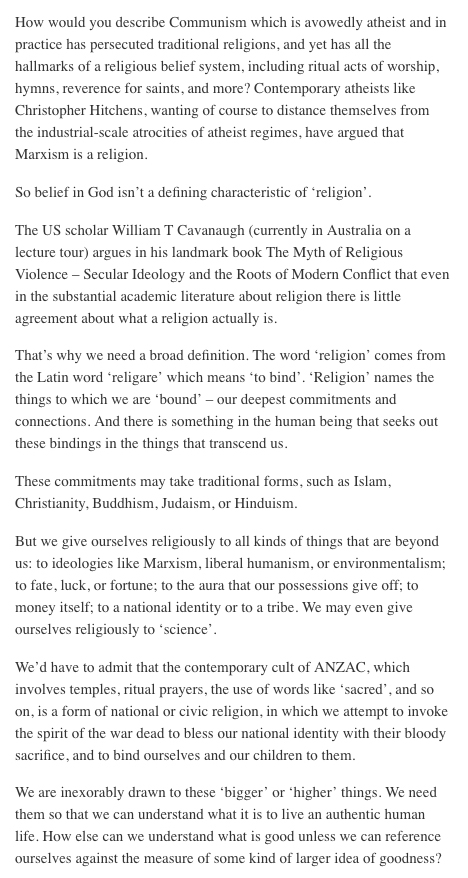 How would you describe Communism which is avowedly atheist and in practice has persecuted traditional religions, and yet has all the hallmarks of a religious belief system, including ritual acts of worship, hymns, reverence for saints, and more? Contemporary atheists like Christopher Hitchens, wanting of course to distance themselves from the industrial-scale atrocities of atheist regimes, have argued that Marxism is a religion.

So belief in God isn't a defining characteristic of 'religion'.

The US scholar William T Cavanaugh (currently in Australia on a lecture tour) argues in his landmark book The Myth of Religious Violence – Secular Ideology and the Roots of Modern Conflict that even in the substantial academic literature about religion there is little agreement about what a religion actually is.

That's why we need a broad definition. The word 'religion' comes from the Latin word 'religare' which means 'to bind'. 'Religion' names the things to which we are 'bound' – our deepest commitments and connections. And there is something in the human being that seeks out these bindings in the things that transcend us.

These commitments may take traditional forms, such as Islam, Christianity, Buddhism, Judaism, or Hinduism.

But we give ourselves religiously to all kinds of things that are beyond us: to ideologies like Marxism, liberal humanism, or environmentalism; to fate, luck, or fortune; to the aura that our possessions give off; to money itself; to a national identity or to a tribe. We may even give ourselves religiously to 'science'.

We'd have to admit that the contemporary cult of ANZAC, which involves temples, ritual prayers, the use of words like 'sacred', and so on, is a form of national or civic religion, in which we attempt to invoke the spirit of the war dead to bless our national identity with their bloody sacrifice, and to bind ourselves and our children to them.

We are inexorably drawn to these 'bigger' or 'higher' things. We need them so that we can understand what it is to live an authentic human life. How else can we understand what is good unless we can reference ourselves against the measure of some kind of larger idea of goodness?